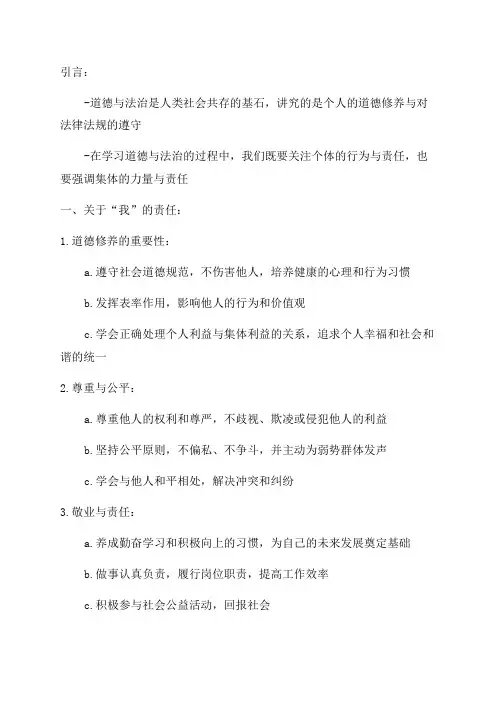 引言：

-道德与法治是人类社会共存的基石，讲究的是个人的道德修养与对法律法规的遵守

-在学习道德与法治的过程中，我们既要关注个体的行为与责任，也要强调集体的力量与责任

一、关于“我”的责任：

1.道德修养的重要性：

a.遵守社会道德规范，不伤害他人，培养健康的心理和行为习惯

b.发挥表率作用，影响他人的行为和价值观

c.学会正确处理个人利益与集体利益的关系，追求个人幸福和社会和谐的统一

2.尊重与公平：

a.尊重他人的权利和尊严，不歧视、欺凌或侵犯他人的利益

b.坚持公平原则，不偏私、不争斗，并主动为弱势群体发声

c.学会与他人和平相处，解决冲突和纠纷

3.敬业与责任：

a.养成勤奋学习和积极向上的习惯，为自己的未来发展奠定基础

b.做事认真负责，履行岗位职责，提高工作效率

c.积极参与社会公益活动，回报社会